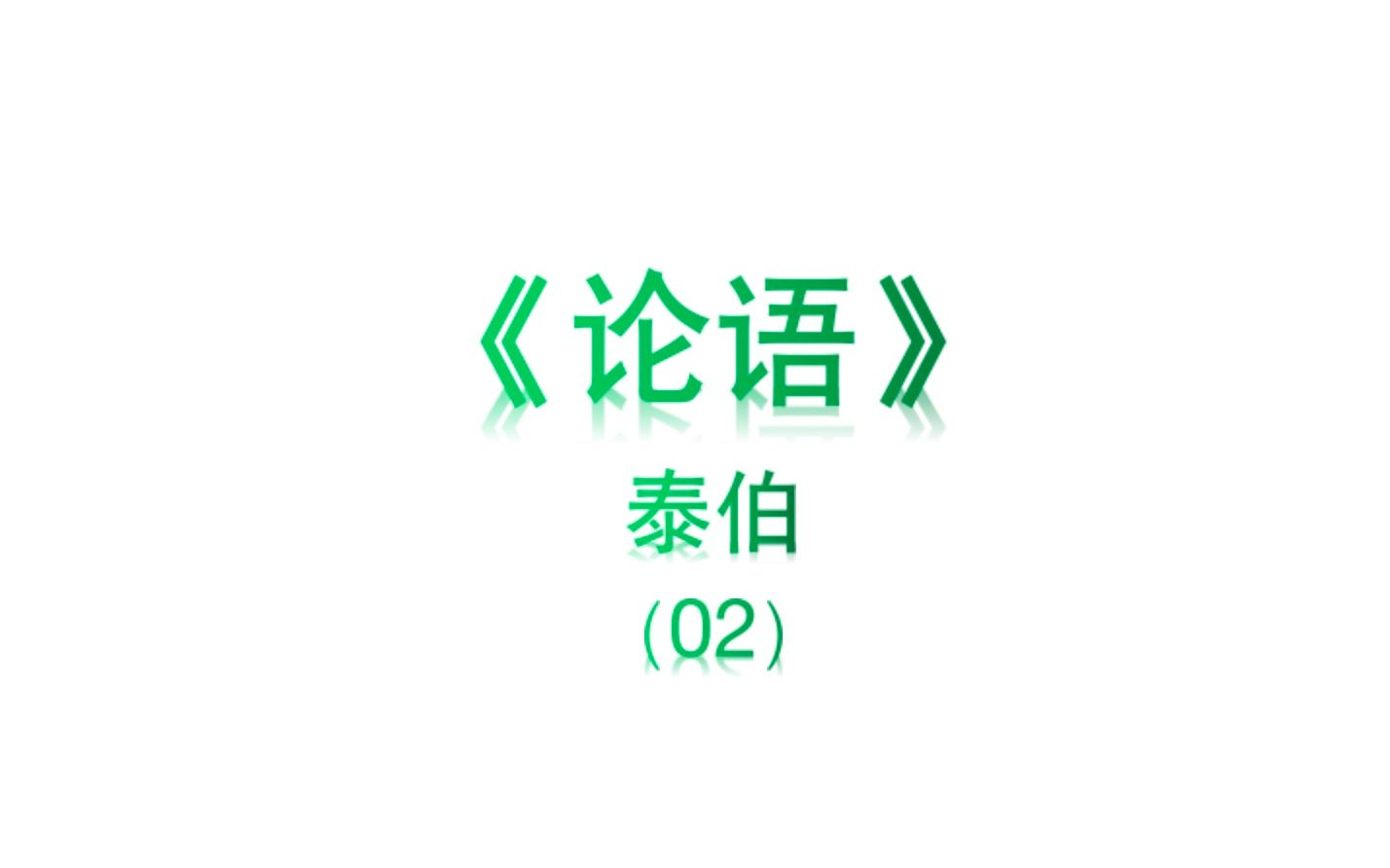 《论语》

泰伯

（02）